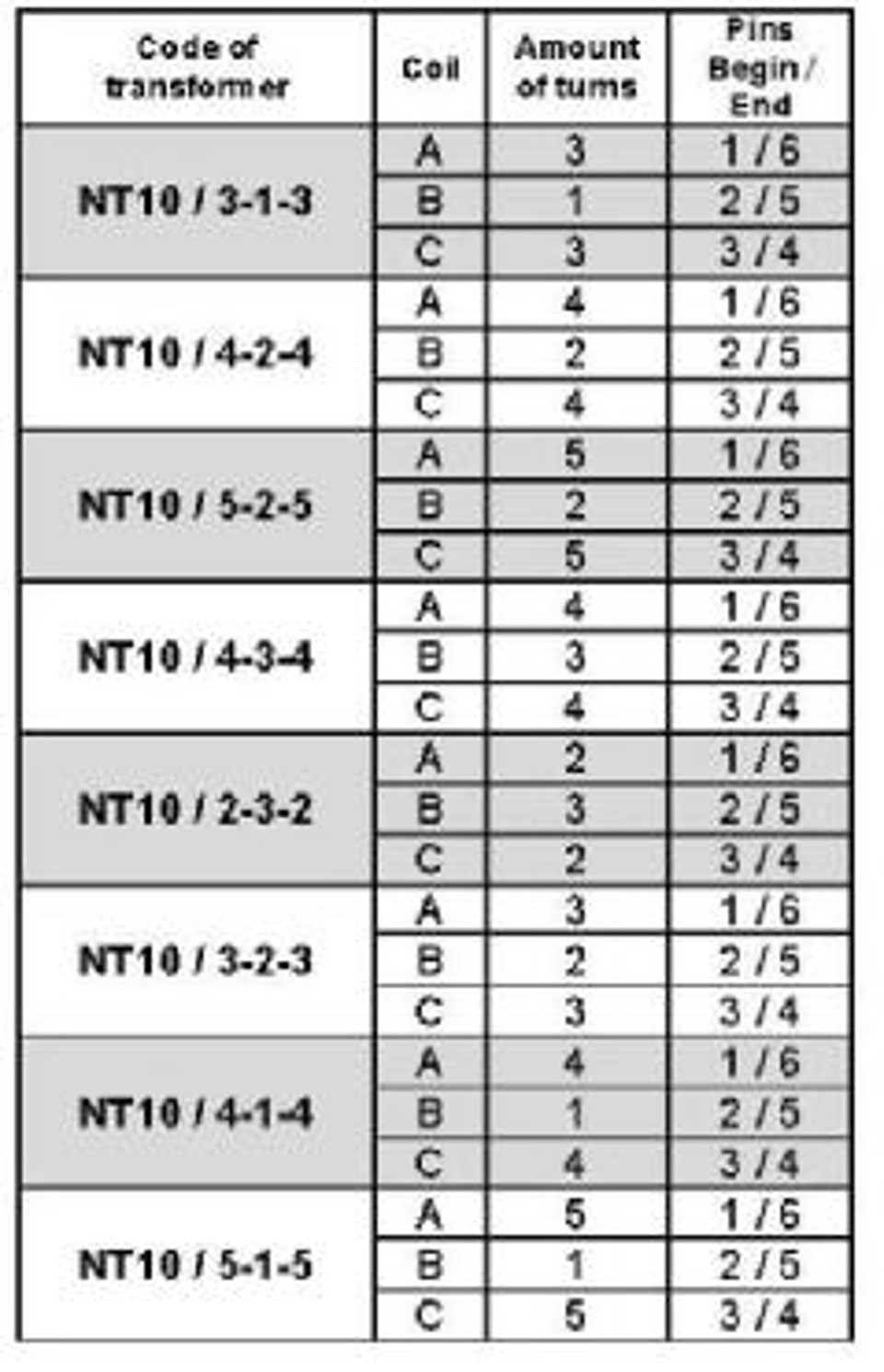 | Code of transformer | Coil | Amount of turns | Pins Begin / End |
|---|---|---|---|
| NT10 / 3-1-3 | A | 3 | 1 / 6 |
| | B | 1 | 2 / 5 |
| | C | 3 | 3 / 4 |
| NT10 / 4-2-4 | A | 4 | 1 / 6 |
| | B | 2 | 2 / 5 |
| | C | 4 | 3 / 4 |
| NT10 / 5-2-5 | A | 5 | 1 / 6 |
| | B | 2 | 2 / 5 |
| | C | 5 | 3 / 4 |
| NT10 / 4-3-4 | A | 4 | 1 / 6 |
| | B | 3 | 2 / 5 |
| | C | 4 | 3 / 4 |
| NT10 / 2-3-2 | A | 2 | 1 / 6 |
| | B | 3 | 2 / 5 |
| | C | 2 | 3 / 4 |
| NT10 / 3-2-3 | A | 3 | 1 / 6 |
| | B | 2 | 2 / 5 |
| | C | 3 | 3 / 4 |
| NT10 / 4-1-4 | A | 4 | 1 / 6 |
| | B | 1 | 2 / 5 |
| | C | 4 | 3 / 4 |
| NT10 / 5-1-5 | A | 5 | 1 / 6 |
| | B | 1 | 2 / 5 |
| | C | 5 | 3 / 4 |